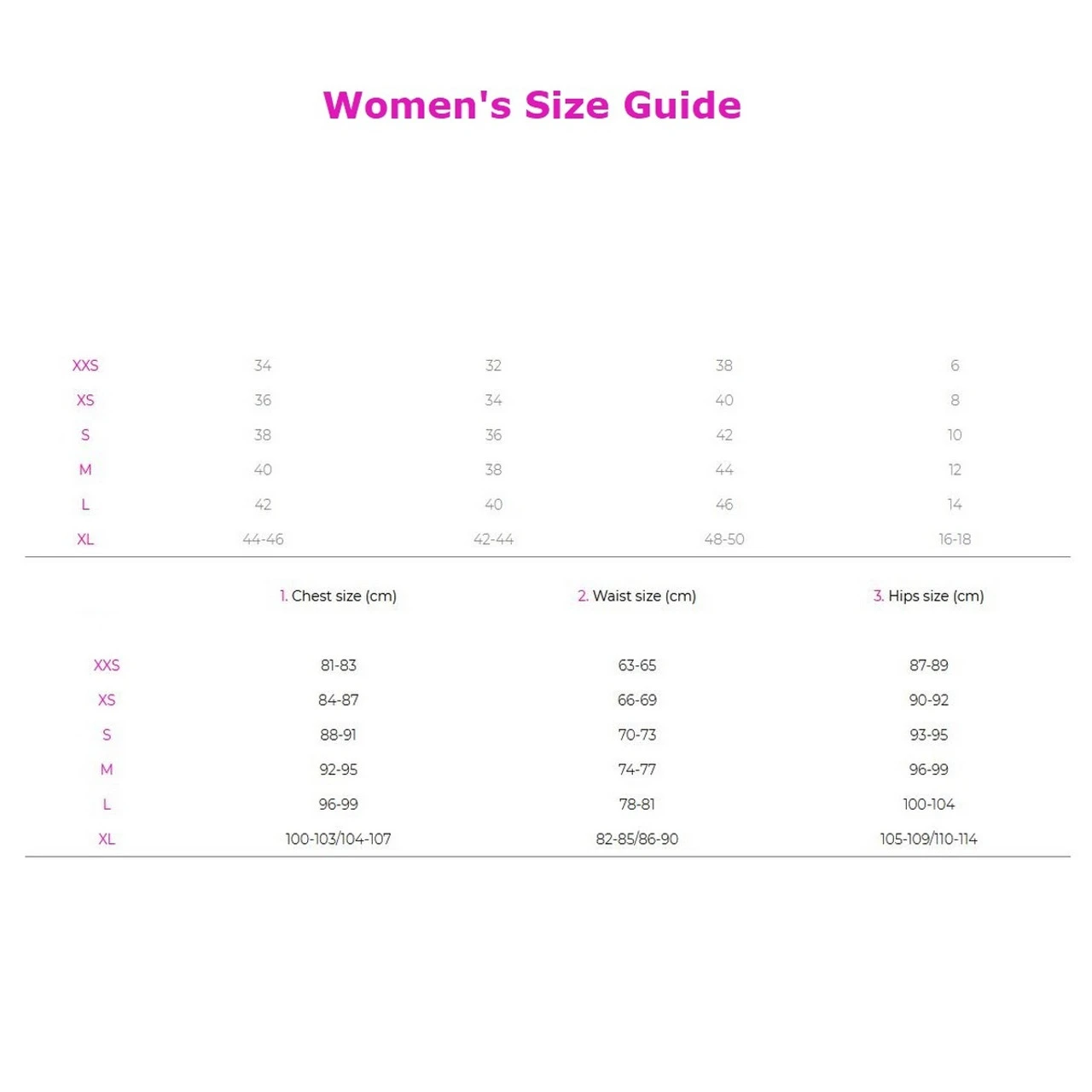 Women's Size Guide

| XXS | 34 | 32 | 38 | 6 |
|---|---|---|---|---|
| XS | 36 | 34 | 40 | 8 |
| S | 38 | 36 | 42 | 10 |
| M | 40 | 38 | 44 | 12 |
| L | 42 | 40 | 46 | 14 |
| XL | 44-46 | 42-44 | 48-50 | 16-18 |

| | 1. Chest size (cm) | 2. Waist size (cm) | 3. Hips size (cm) |
|---|---|---|---|
| XXS | 81-83 | 63-65 | 87-89 |
| XS | 84-87 | 66-69 | 90-92 |
| S | 88-91 | 70-73 | 93-95 |
| M | 92-95 | 74-77 | 96-99 |
| L | 96-99 | 78-81 | 100-104 |
| XL | 100-103/104-107 | 82-85/86-90 | 105-109/110-114 |